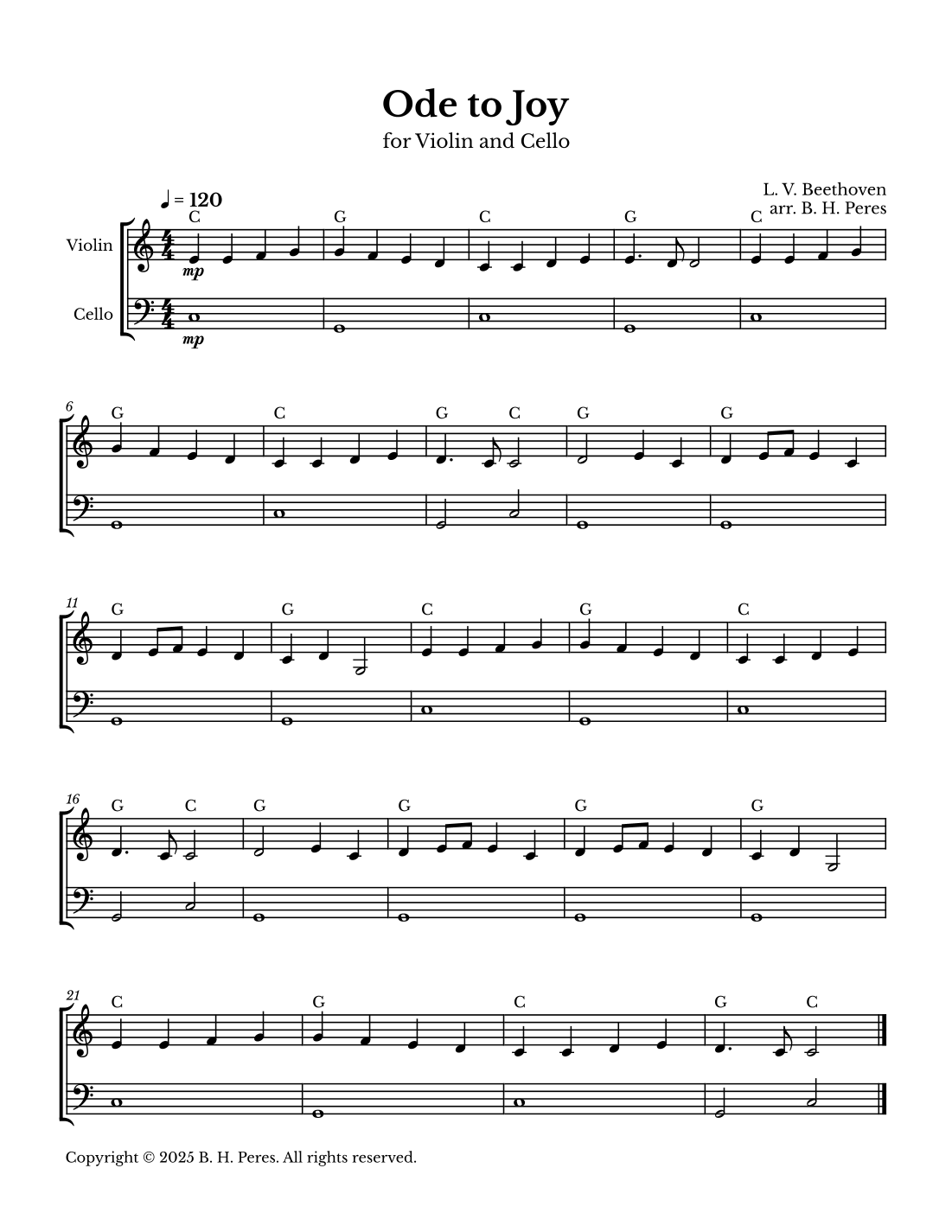 Ode to Joy
for Violin and Cello

L. V. Beethoven
arr. B. H. Peres

♩ = 120

Violin
Cello

C G C G C
mp
mp

6
G C G C G G

11
G G C G C

16
G C G G G G

21
C G C G C

Copyright © 2025 B. H. Peres. All rights reserved.